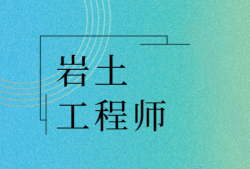 岩土
工程师